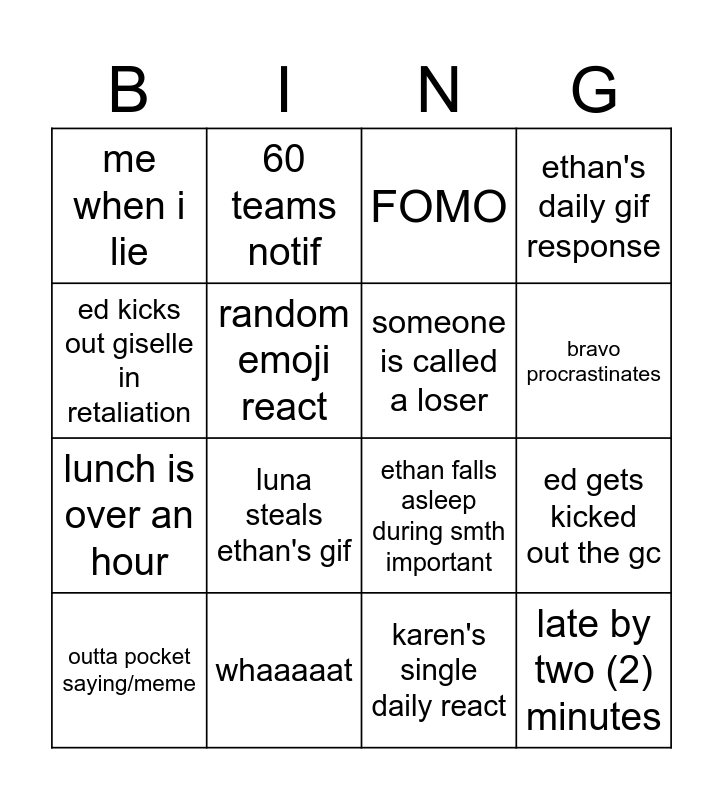 | B | I | N | G |
|---|---|---|---|
| me when i lie | 60 teams notif | FOMO | ethan's daily gif response |
| ed kicks out giselle in retaliation | random emoji react | someone is called a loser | bravo procrastinates |
| lunch is over an hour | luna steals ethan's gif | ethan falls asleep during smth important | ed gets kicked out the gc |
| outta pocket saying/meme | whaaaaat | karen's single daily react | late by two (2) minutes |